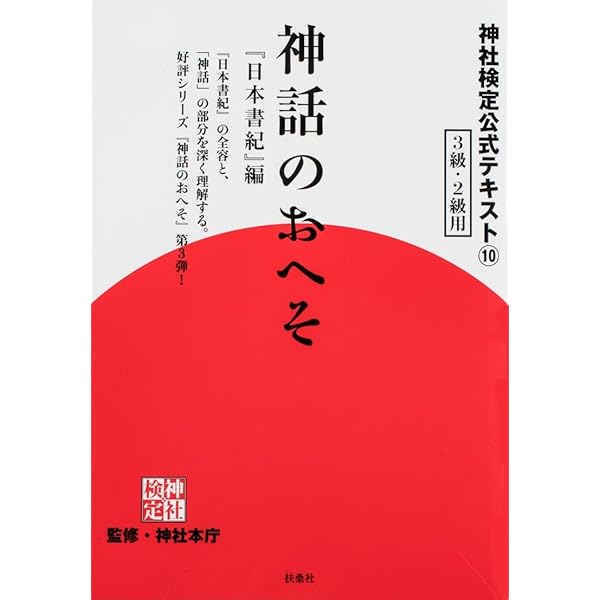 神社検定公式テキスト⑩

3級・2級用

神話のおへそ

『日本書紀』編

『日本書紀』の全容と、「神話」の部分を深く理解する。好評シリーズ『神話のおへそ』第3弾！

神社検定

監修・神社本庁

扶桑社